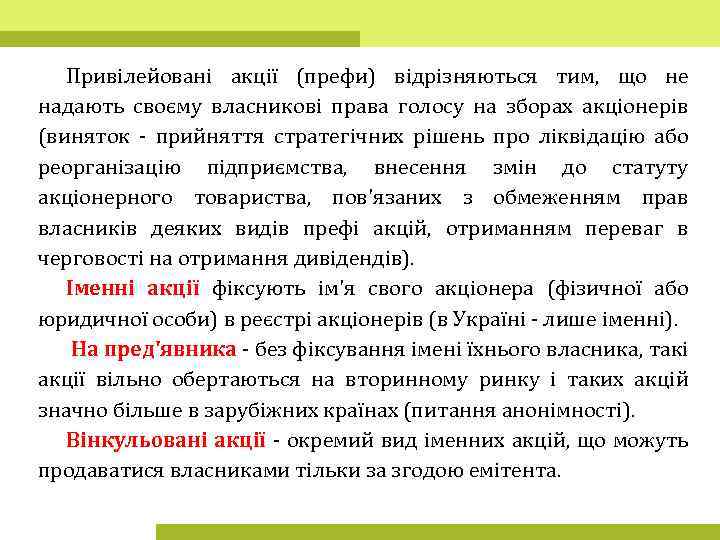 Привілейовані акції (префи) відрізняються тим, що не надають своєму власникові права голосу на зборах акціонерів (виняток - прийняття стратегічних рішень про ліквідацію або реорганізацію підприємства, внесення змін до статуту акціонерного товариства, пов'язаних з обмеженням прав власників деяких видів префі акцій, отриманням переваг в черговості на отримання дивідендів).

Іменні акції фіксують ім'я свого акціонера (фізичної або юридичної особи) в реєстрі акціонерів (в Україні - лише іменні).

На пред'явника - без фіксування імені їхнього власника, такі акції вільно обертаються на вторинному ринку і таких акцій значно більше в зарубіжних країнах (питання анонімності).

Вінкульовані акції - окремий вид іменних акцій, що можуть продаватися власниками тільки за згодою емітента.